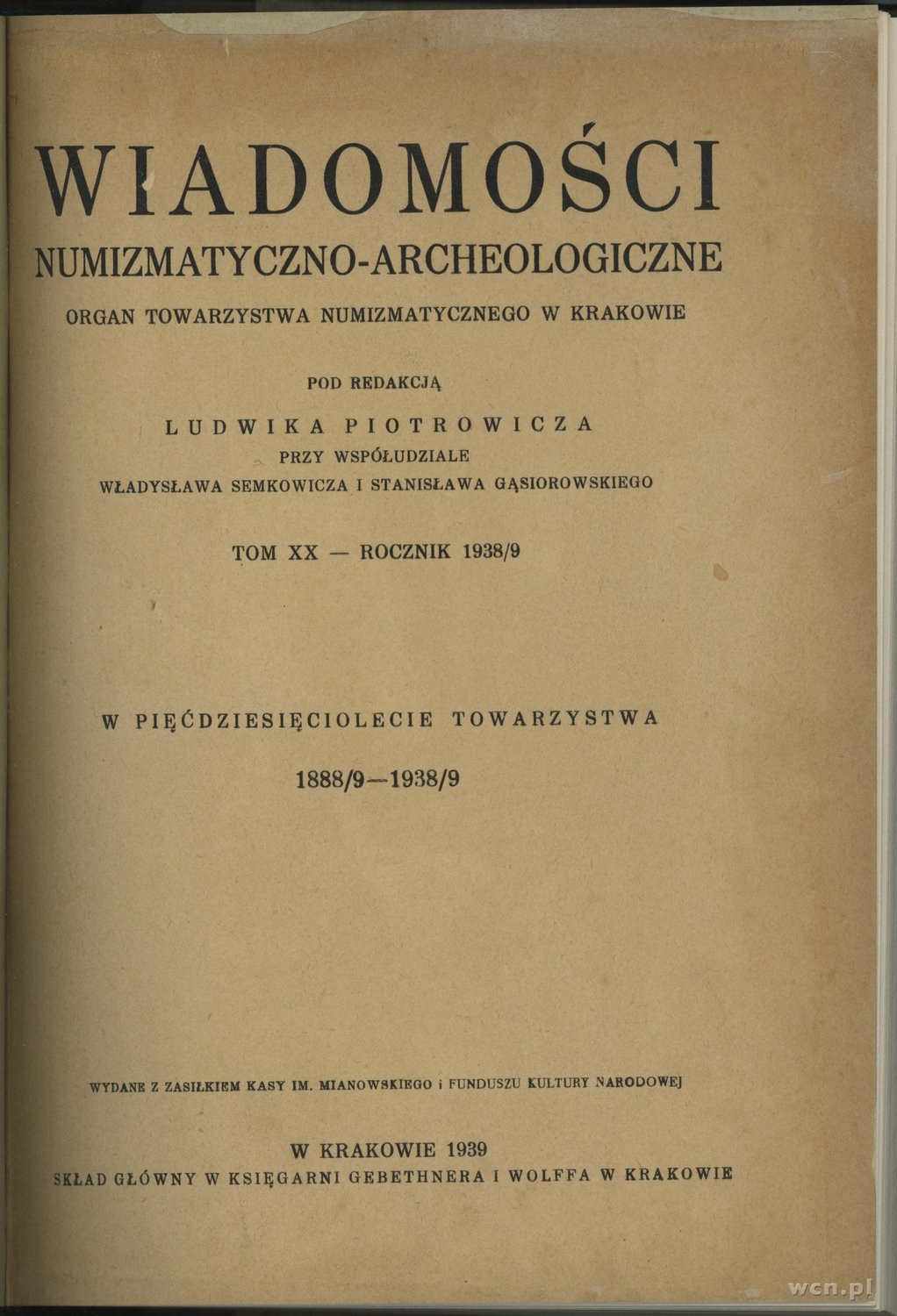 WIADOMOŚCI
NUMIZMATYCZNO-ARCHEOLOGICZNE
ORGAN TOWARZYSTWA NUMIZMATYCZNEGO W KRAKOWIE

POD REDAKCJĄ
LUDWIKA PIOTROWICZA
PRZY WSPÓŁUDZIALE
WŁADYSŁAWA SEMKOWICZA I STANISŁAWA GĄSIOROWSKIEGO

TOM XX — ROCZNIK 1938/9

W PIĘĆDZIESIĘCIOLECIE TOWARZYSTWA
1888/9—1938/9

WYDANE Z ZASIŁKIEM KASY IM. MIANOWSKIEGO i FUNDUSZU KULTURY NARODOWEJ

W KRAKOWIE 1939
SKŁAD GŁÓWNY W KSIĘGARNI GEBETHNERA I WOLFFA W KRAKOWIE

wcn.pl